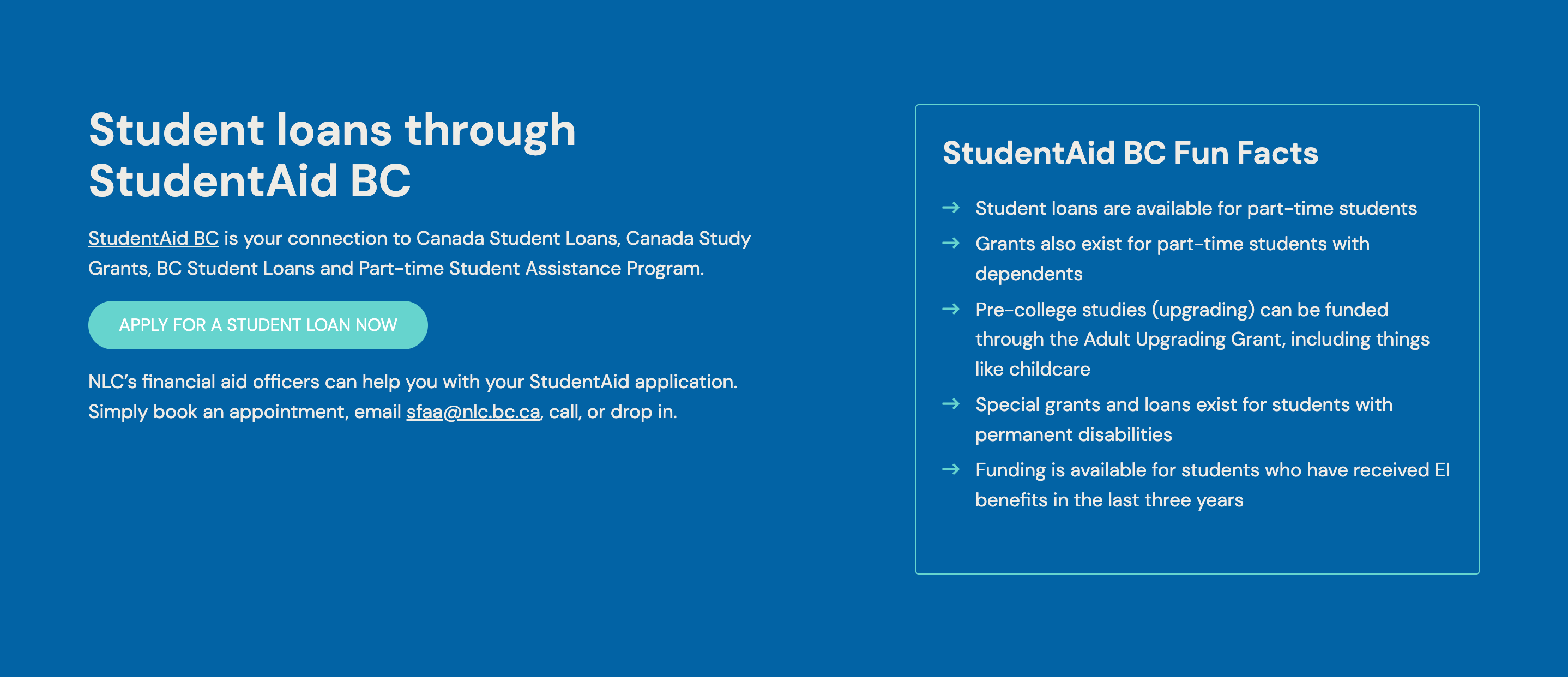 Student loans through StudentAid BC

StudentAid BC is your connection to Canada Student Loans, Canada Study Grants, BC Student Loans and Part-time Student Assistance Program.

APPLY FOR A STUDENT LOAN NOW

NLC's financial aid officers can help you with your StudentAid application. Simply book an appointment, email sfaa@nlc.bc.ca, call, or drop in.

StudentAid BC Fun Facts

→ Student loans are available for part-time students
→ Grants also exist for part-time students with dependents
→ Pre-college studies (upgrading) can be funded through the Adult Upgrading Grant, including things like childcare
→ Special grants and loans exist for students with permanent disabilities
→ Funding is available for students who have received EI benefits in the last three years